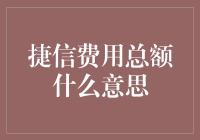 捷信费用总额什么意思